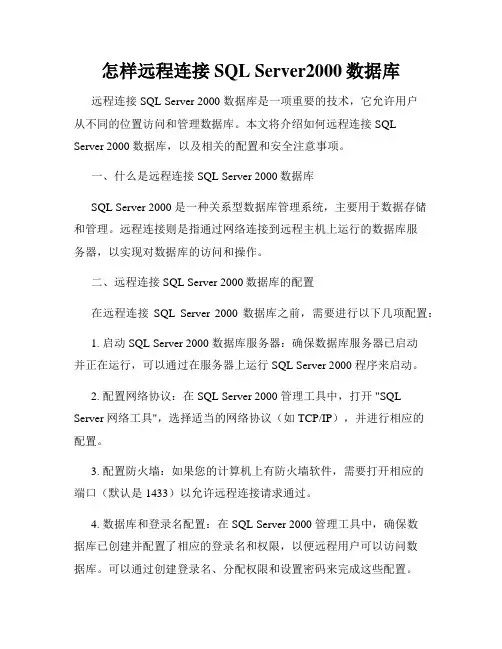 怎样远程连接 SQL Server2000 数据库

远程连接 SQL Server 2000 数据库是一项重要的技术，它允许用户从不同的位置访问和管理数据库。本文将介绍如何远程连接 SQL Server 2000 数据库，以及相关的配置和安全注意事项。

一、什么是远程连接 SQL Server 2000 数据库

SQL Server 2000 是一种关系型数据库管理系统，主要用于数据存储和管理。远程连接则是指通过网络连接到远程主机上运行的数据库服务器，以实现对数据库的访问和操作。

二、远程连接 SQL Server 2000 数据库的配置

在远程连接 SQL Server 2000 数据库之前，需要进行以下几项配置：

1. 启动 SQL Server 2000 数据库服务器：确保数据库服务器已启动并正在运行，可以通过在服务器上运行 SQL Server 2000 程序来启动。

2. 配置网络协议：在 SQL Server 2000 管理工具中，打开 "SQL Server 网络工具"，选择适当的网络协议（如 TCP/IP），并进行相应的配置。

3. 配置防火墙：如果您的计算机上有防火墙软件，需要打开相应的端口（默认是 1433）以允许远程连接请求通过。

4. 数据库和登录名配置：在 SQL Server 2000 管理工具中，确保数据库已创建并配置了相应的登录名和权限，以便远程用户可以访问数据库。可以通过创建登录名、分配权限和设置密码来完成这些配置。